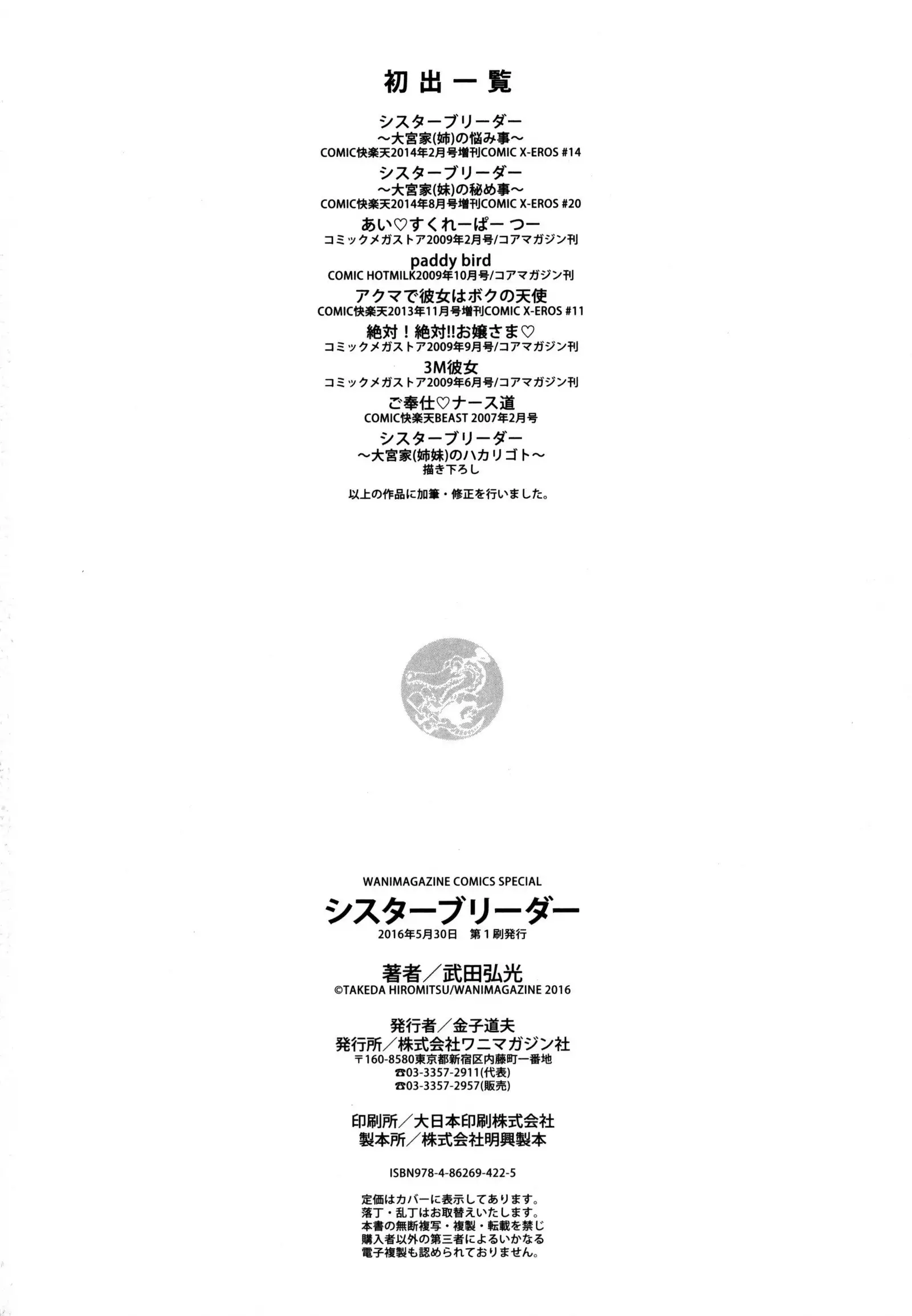 初出一覧

シスターブリーダー
～大宮家(姉)の悩み事～
COMIC快楽天2014年2月号増刊COMIC X-EROS #14

シスターブリーダー
～大宮家(妹)の秘め事～
COMIC快楽天2014年8月号増刊COMIC X-EROS #20

あい♡すくれーぱー つー
コミックメガストア2009年2月号/コアマガジン刊

paddy bird
COMIC HOTMILK2009年10月号/コアマガジン刊

アクマで彼女はボクの天使
COMIC快楽天2013年11月号増刊COMIC X-EROS #11

絶対！絶対!!お嬢さま♡
コミックメガストア2009年9月号/コアマガジン刊

3M彼女
コミックメガストア2009年6月号/コアマガジン刊

ご奉仕♡ナース道
COMIC快楽天BEAST 2007年2月号

シスターブリーダー
～大宮家(姉妹)のハカリゴト～
描き下ろし

以上の作品に加筆・修正を行いました。

WANIMAGAZINE COMICS SPECIAL
シスターブリーダー
2016年5月30日 第1刷発行

著者／武田弘光
©TAKEDA HIROMITSU/WANIMAGAZINE 2016

発行者／金子道夫
発行所／株式会社ワニマガジン社
〒160-8580東京都新宿区内藤町一番地
☎03-3357-2911(代表)
☎03-3357-2957(販売)

印刷所／大日本印刷株式会社
製本所／株式会社明興製本

ISBN978-4-86269-422-5

定価はカバーに表示してあります。
落丁・乱丁はお取替えいたします。
本書の無断複写・複製・転載を禁じ
購入者以外の第三者によるいかなる
電子複製も認められておりません。